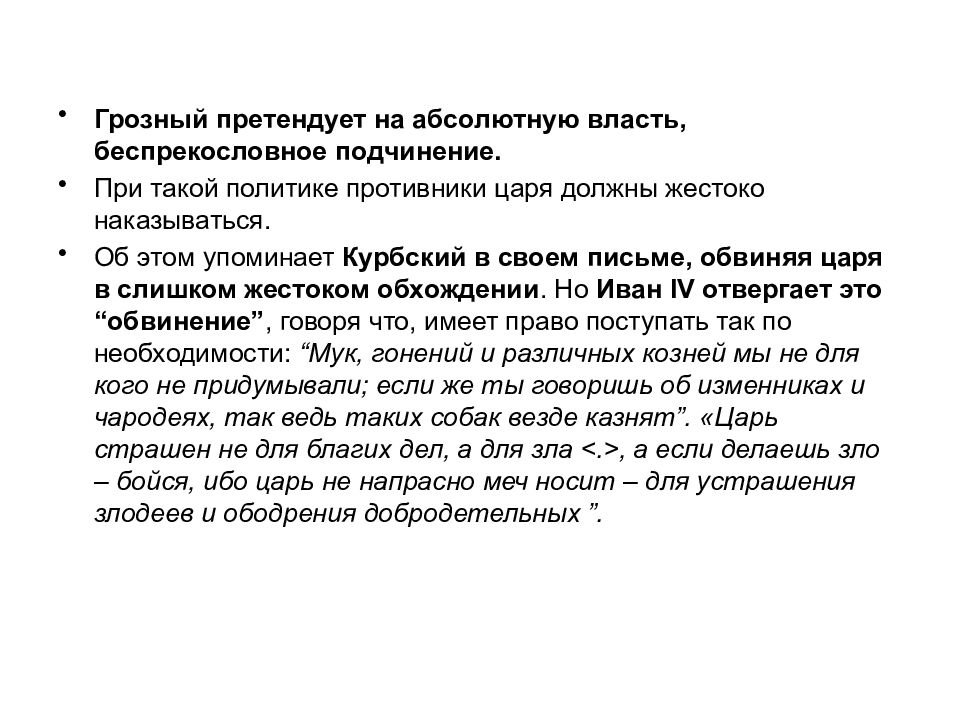 • Грозный претендует на абсолютную власть, беспрекословное подчинение.

• При такой политике противники царя должны жестоко наказываться.

• Об этом упоминает Курбский в своем письме, обвиняя царя в слишком жестоком обхождении. Но Иван IV отвергает это “обвинение”, говоря что, имеет право поступать так по необходимости: “Мук, гонений и различных козней мы не для кого не придумывали; если же ты говоришь об изменниках и чародеях, так ведь таких собак везде казнят”. «Царь страшен не для благих дел, а для зла <.>, а если делаешь зло – бойся, ибо царь не напрасно меч носит – для устрашения злодеев и ободрения добродетельных ”.